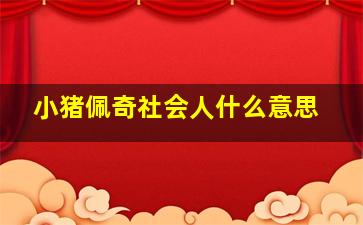 小猪佩奇社会人什么意思